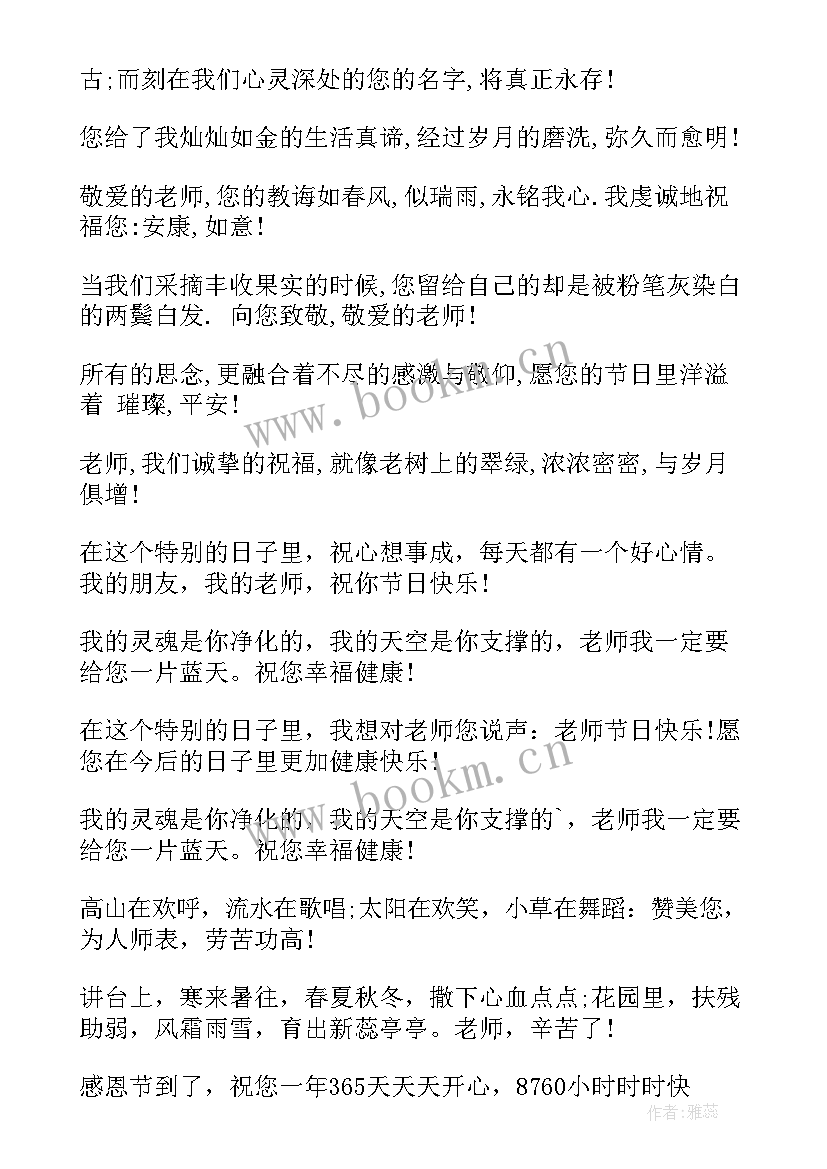 古;而刻在我们心灵深处的您的名字,将真正永存!

您给了我灿灿如金的生活真谛,经过岁月的磨洗,弥久而愈明!

敬爱的老师,您的教诲如春风,似瑞雨,永铭我心.我虔诚地祝福您:安康,如意!

当我们采摘丰收果实的时候,您留给自己的却是被粉笔灰染白的两鬓白发. 向您致敬,敬爱的老师!

所有的思念,更融合着不尽的感激与敬仰,愿您的节日里洋溢着 璀璨,平安!

老师,我们诚挚的祝福,就像老树上的翠绿,浓浓密密,与岁月俱增!

在这个特别的日子里，祝心想事成，每天都有一个好心情。我的朋友，我的老师，祝你节日快乐!

我的灵魂是你净化的，我的天空是你支撑的，老师我一定要给您一片蓝天。祝您幸福健康!

在这个特别的日子里，我想对老师您说声：老师节日快乐!愿您在今后的日子里更加健康快乐!

我的灵魂是你净化的，我的天空是你支撑的`，老师我一定要给您一片蓝天。祝您幸福健康!

高山在欢呼，流水在歌唱;太阳在欢笑，小草在舞蹈：赞美您，为人师表，劳苦功高!

讲台上，寒来暑往，春夏秋冬，撒下心血点点;花园里，扶残助弱，风霜雨雪，育出新蕊亭亭。老师，辛苦了!

感恩节到了，祝您一年365天天天开心，8760小时时时快

www.bookm.cn
www.bookm.cn
作者:雅蕊